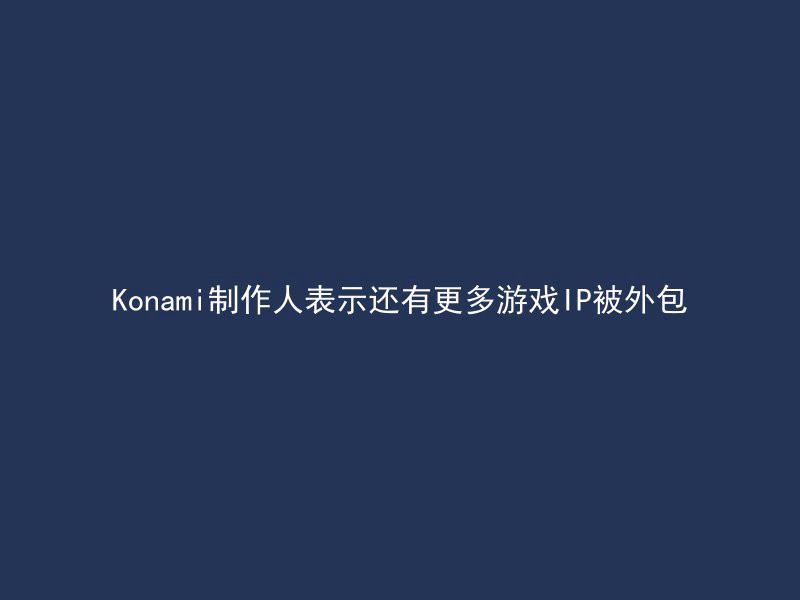 Konami制作人表示还有更多游戏IP被外包